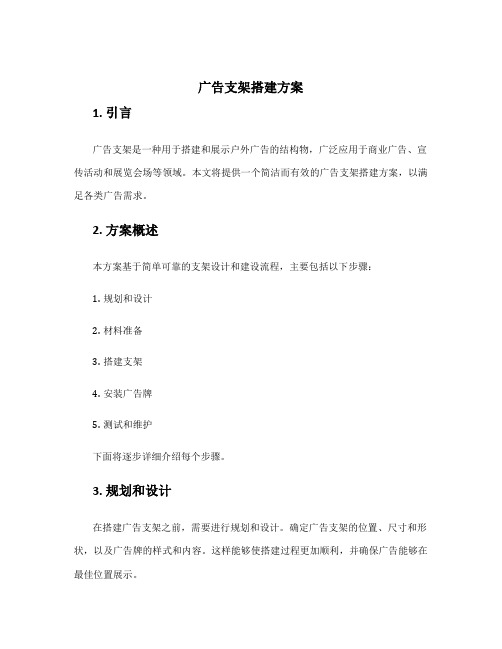 广告支架搭建方案

1. 引言

广告支架是一种用于搭建和展示户外广告的结构物，广泛应用于商业广告、宣传活动和展览会场等领域。本文将提供一个简洁而有效的广告支架搭建方案，以满足各类广告需求。

2. 方案概述

本方案基于简单可靠的支架设计和建设流程，主要包括以下步骤：

1. 规划和设计

2. 材料准备

3. 搭建支架

4. 安装广告牌

5. 测试和维护

下面将逐步详细介绍每个步骤。

3. 规划和设计

在搭建广告支架之前，需要进行规划和设计。确定广告支架的位置、尺寸和形状，以及广告牌的样式和内容。这样能够使搭建过程更加顺利，并确保广告能够在最佳位置展示。